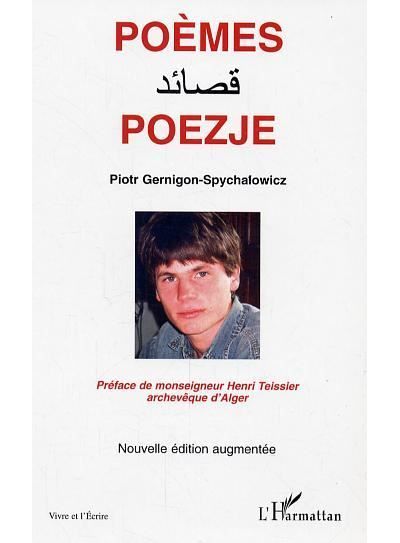 POÈMES

قصائد

POEZJE

Piotr Gernigon-Spychałowicz

Préface de monseigneur Henri Teissier archevêque d'Alger

Nouvelle édition augmentée

Vivre et l'Écrire

L'Harmattan